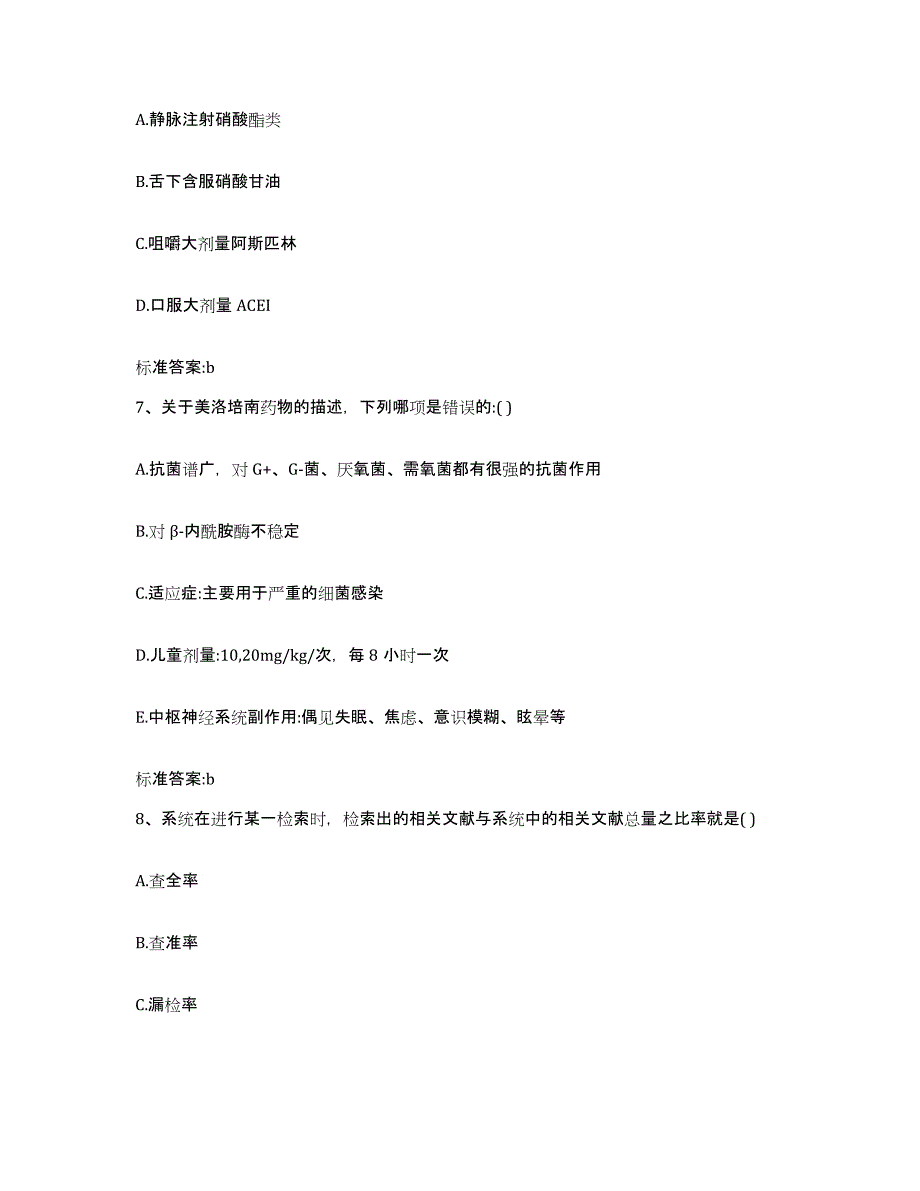 A.静脉注射硝酸酯类

B.舌下含服硝酸甘油

C.咀嚼大剂量阿斯匹林

D.口服大剂量 ACEI

标准答案:b

7、关于美洛培南药物的描述，下列哪项是错误的:( )

A.抗菌谱广，对 G+、G-菌、厌氧菌、需氧菌都有很强的抗菌作用

B.对 β-内酰胺酶不稳定

C.适应症:主要用于严重的细菌感染

D.儿童剂量:10,20mg/kg/次，每 8 小时一次

E.中枢神经系统副作用:偶见失眠、焦虑、意识模糊、眩晕等

标准答案:b

8、系统在进行某一检索时，检索出的相关文献与系统中的相关文献总量之比率就是( )

A.查全率

B.查准率

C.漏检率